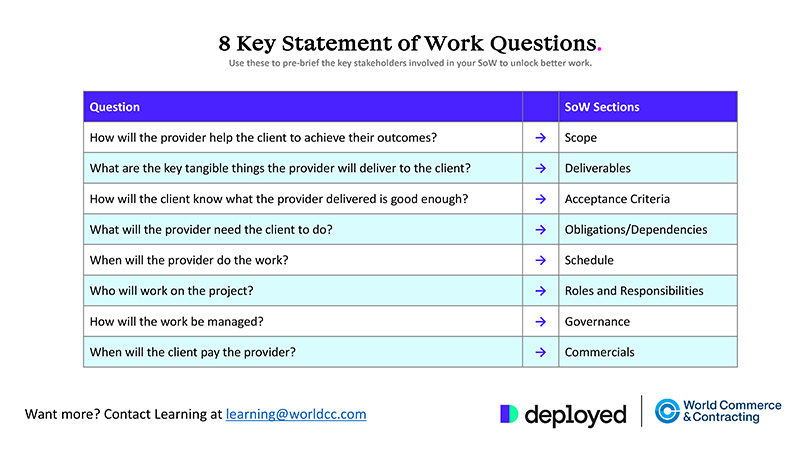 8 Key Statement of Work Questions.

Use these to pre-brief the key stakeholders involved in your SoW to unlock better work.

| Question | | SoW Sections |
|---|---|---|
| How will the provider help the client to achieve their outcomes? | → | Scope |
| What are the key tangible things the provider will deliver to the client? | → | Deliverables |
| How will the client know what the provider delivered is good enough? | → | Acceptance Criteria |
| What will the provider need the client to do? | → | Obligations/Dependencies |
| When will the provider do the work? | → | Schedule |
| Who will work on the project? | → | Roles and Responsibilities |
| How will the work be managed? | → | Governance |
| When will the client pay the provider? | → | Commercials |

Want more? Contact Learning at learning@worldcc.com

deployed

World Commerce & Contracting